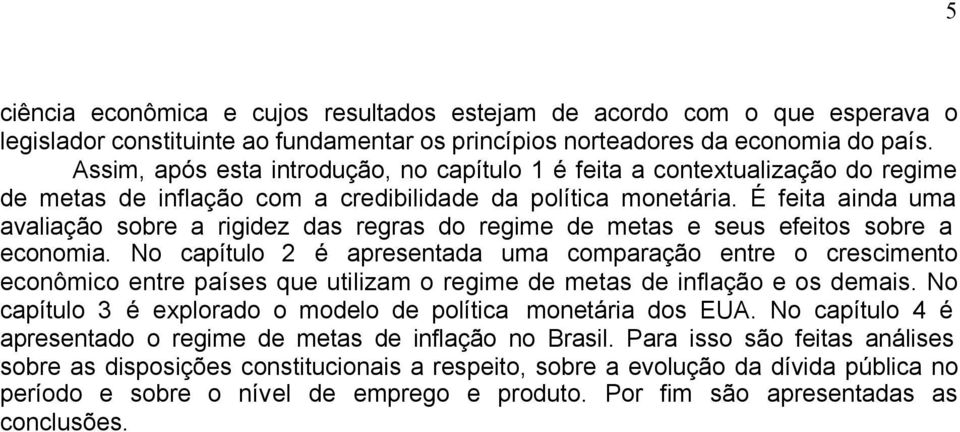 5

ciência econômica e cujos resultados estejam de acordo com o que esperava o legislador constituinte ao fundamentar os princípios norteadores da economia do país.

Assim, após esta introdução, no capítulo 1 é feita a contextualização do regime de metas de inflação com a credibilidade da política monetária. É feita ainda uma avaliação sobre a rigidez das regras do regime de metas e seus efeitos sobre a economia. No capítulo 2 é apresentada uma comparação entre o crescimento econômico entre países que utilizam o regime de metas de inflação e os demais. No capítulo 3 é explorado o modelo de política monetária dos EUA. No capítulo 4 é apresentado o regime de metas de inflação no Brasil. Para isso são feitas análises sobre as disposições constitucionais a respeito, sobre a evolução da dívida pública no período e sobre o nível de emprego e produto. Por fim são apresentadas as conclusões.